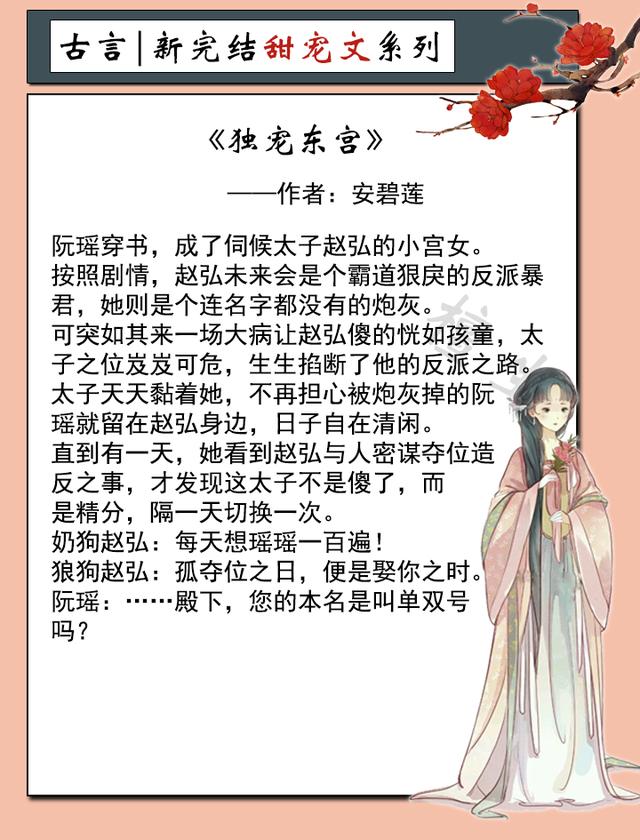 古言|新完结甜宠文系列

《独宠东宫》

——作者：安碧莲

阮瑶穿书，成了伺候太子赵弘的小宫女。
按照剧情，赵弘未来会是个霸道狠戾的反派暴君，她则是个连名字都没有的炮灰。
可突如其来一场大病让赵弘傻的恍如孩童，太子之位岌岌可危，生生掐断了他的反派之路。
太子天天黏着她，不再担心被炮灰掉的阮瑶就留在赵弘身边，日子自在清闲。
直到有一天，她看到赵弘与人密谋夺位造反之事，才发现这太子不是傻了，而是精分，隔一天切换一次。
奶狗赵弘：每天想瑶瑶一百遍！
狼狗赵弘：孤夺位之日，便是娶你之时。
阮瑶：……殿下，您的本名是叫单双号吗？